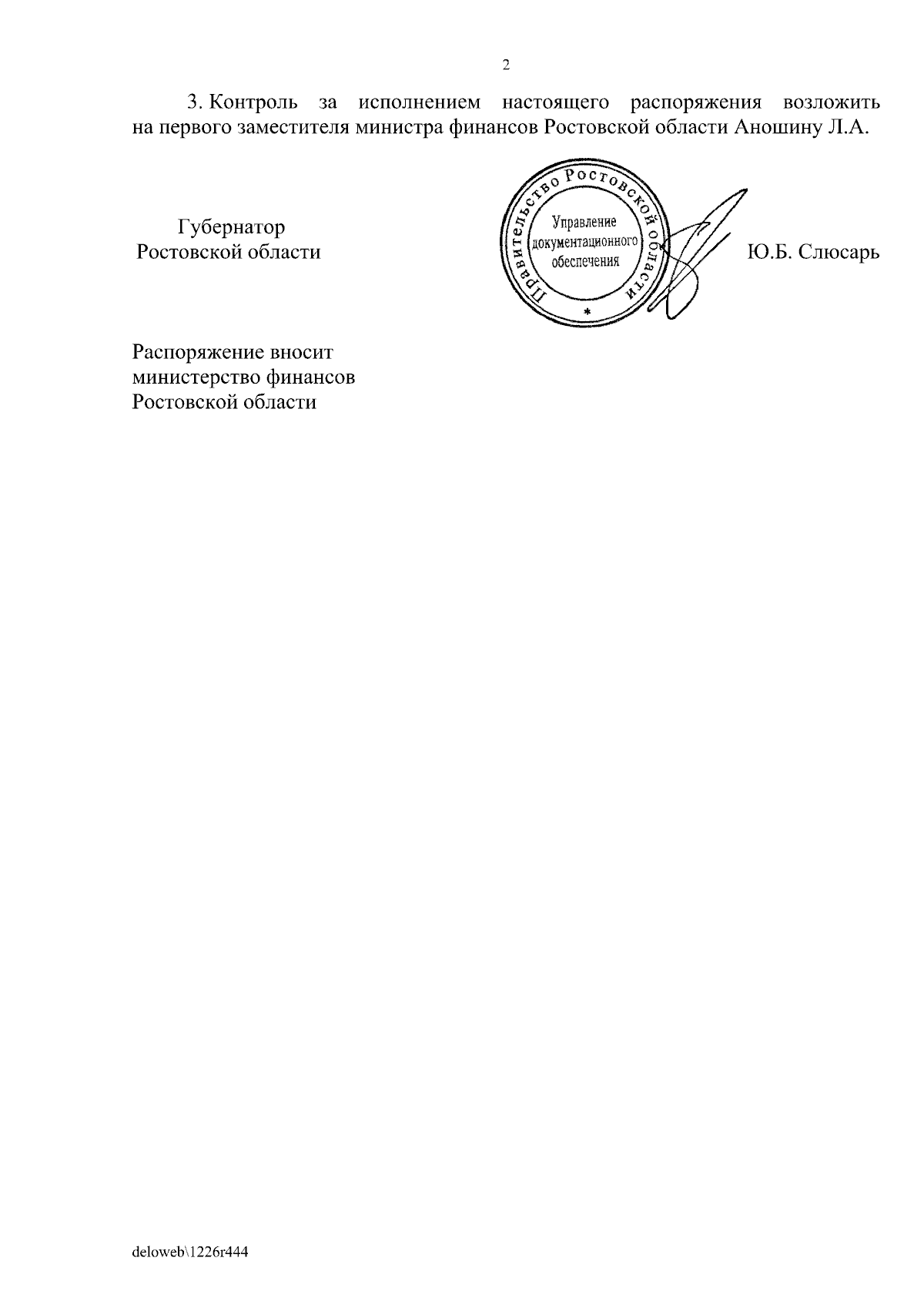 2

3. Контроль за исполнением настоящего распоряжения возложить на первого заместителя министра финансов Ростовской области Аношину Л.А.

Губернатор
Ростовской области

Правительство Ростовской области
Управление документационного обеспечения
*

Ю.Б. Слюсарь

Распоряжение вносит
министерство финансов
Ростовской области

deloweb\1226r444